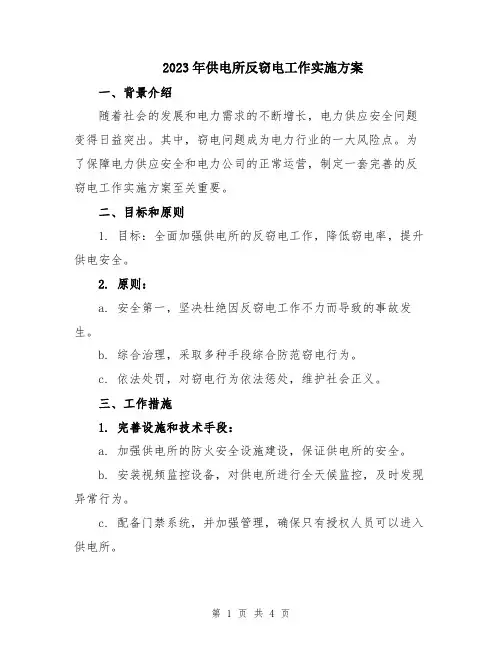 2023年供电所反窃电工作实施方案

一、背景介绍

随着社会的发展和电力需求的不断增长，电力供应安全问题变得日益突出。其中，窃电问题成为电力行业的一大风险点。为了保障电力供应安全和电力公司的正常运营，制定一套完善的反窃电工作实施方案至关重要。

二、目标和原则

1. 目标：全面加强供电所的反窃电工作，降低窃电率，提升供电安全。

2. 原则：

a. 安全第一，坚决杜绝因反窃电工作不力而导致的事故发生。

b. 综合治理，采取多种手段综合防范窃电行为。

c. 依法处罚，对窃电行为依法惩处，维护社会正义。

三、工作措施

1. 完善设施和技术手段：

a. 加强供电所的防火安全设施建设，保证供电所的安全。

b. 安装视频监控设备，对供电所进行全天候监控，及时发现异常行为。

c. 配备门禁系统，并加强管理，确保只有授权人员可以进入供电所。

第 1 页 共 4 页